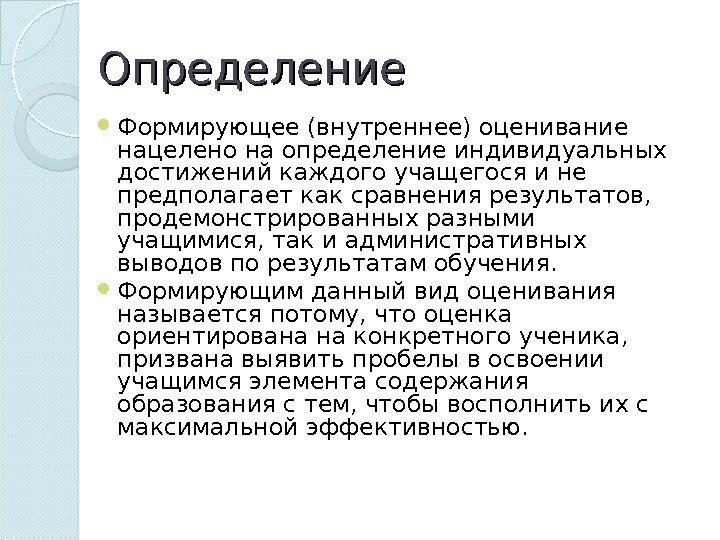 Определение

Формирующее (внутреннее) оценивание нацелено на определение индивидуальных достижений каждого учащегося и не предполагает как сравнения результатов, продемонстрированных разными учащимися, так и административных выводов по результатам обучения.

Формирующим данный вид оценивания называется потому, что оценка ориентирована на конкретного ученика, призвана выявить пробелы в освоении учащимся элемента содержания образования с тем, чтобы восполнить их с максимальной эффективностью.